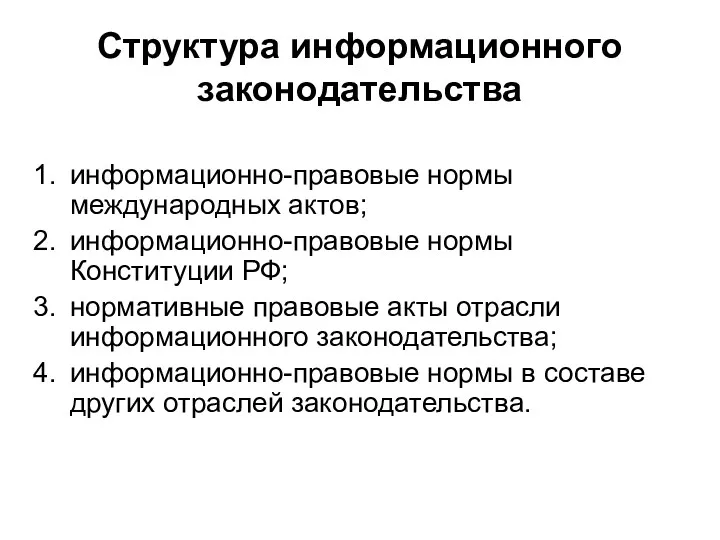 Структура информационного законодательства

1. информационно-правовые нормы международных актов;
2. информационно-правовые нормы Конституции РФ;
3. нормативные правовые акты отрасли информационного законодательства;
4. информационно-правовые нормы в составе других отраслей законодательства.